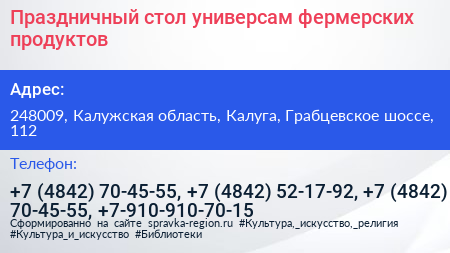 Праздничный стол универсам фермерских продуктов

Адрес:

248009, Калужская область, Калуга, Грабцевское шоссе, 112

Телефон:

+7 (4842) 70-45-55, +7 (4842) 52-17-92, +7 (4842) 70-45-55, +7-910-910-70-15

Сформированно на сайте spravka-region.ru #Культура,_искусство,_религия #Культура_и_искусство #Библиотеки